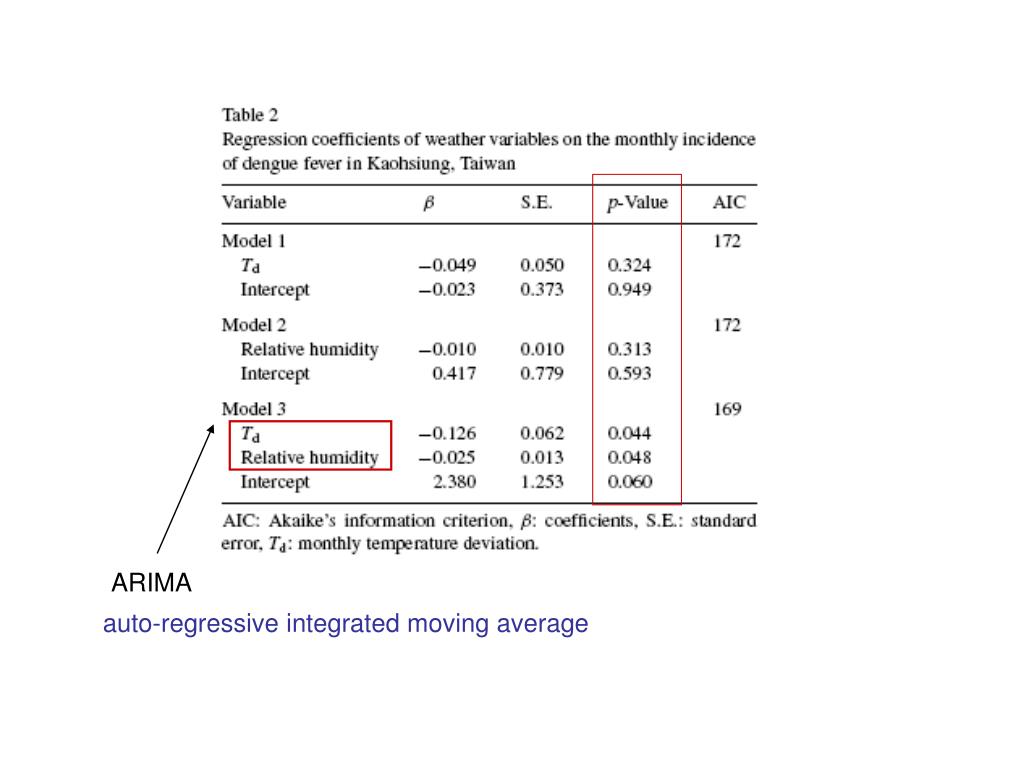 Table 2
Regression coefficients of weather variables on the monthly incidence of dengue fever in Kaohsiung, Taiwan

| Variable | $\beta$ | S.E. | $p$-Value | AIC |
|---|---|---|---|---|
| Model 1 | | | | 172 |
| $T_d$ | −0.049 | 0.050 | 0.324 | |
| Intercept | −0.023 | 0.373 | 0.949 | |
| Model 2 | | | | 172 |
| Relative humidity | −0.010 | 0.010 | 0.313 | |
| Intercept | 0.417 | 0.779 | 0.593 | |
| Model 3 | | | | 169 |
| $T_d$ | −0.126 | 0.062 | 0.044 | |
| Relative humidity | −0.025 | 0.013 | 0.048 | |
| Intercept | 2.380 | 1.253 | 0.060 | |

AIC: Akaike's information criterion, $\beta$: coefficients, S.E.: standard error, $T_d$: monthly temperature deviation.

ARIMA
auto-regressive integrated moving average